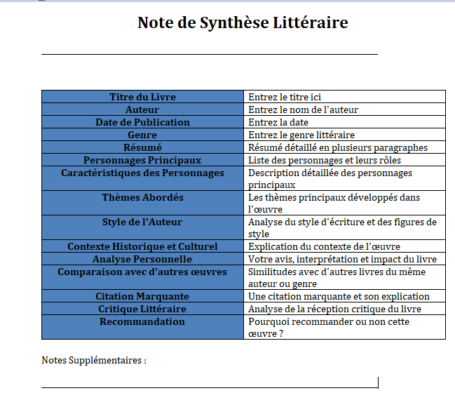 Note de Synthèse Littéraire

| Titre du Livre | Entrez le titre ici |
|---|---|
| Auteur | Entrez le nom de l'auteur |
| Date de Publication | Entrez la date |
| Genre | Entrez le genre littéraire |
| Résumé | Résumé détaillé en plusieurs paragraphes |
| Personnages Principaux | Liste des personnages et leurs rôles |
| Caractéristiques des Personnages | Description détaillée des personnages principaux |
| Thèmes Abordés | Les thèmes principaux développés dans l'œuvre |
| Style de l'Auteur | Analyse du style d'écriture et des figures de style |
| Contexte Historique et Culturel | Explication du contexte de l'œuvre |
| Analyse Personnelle | Votre avis, interprétation et impact du livre |
| Comparaison avec d'autres œuvres | Similitudes avec d'autres livres du même auteur ou genre |
| Citation Marquante | Une citation marquante et son explication |
| Critique Littéraire | Analyse de la réception critique du livre |
| Recommandation | Pourquoi recommander ou non cette œuvre ? |

Notes Supplémentaires :